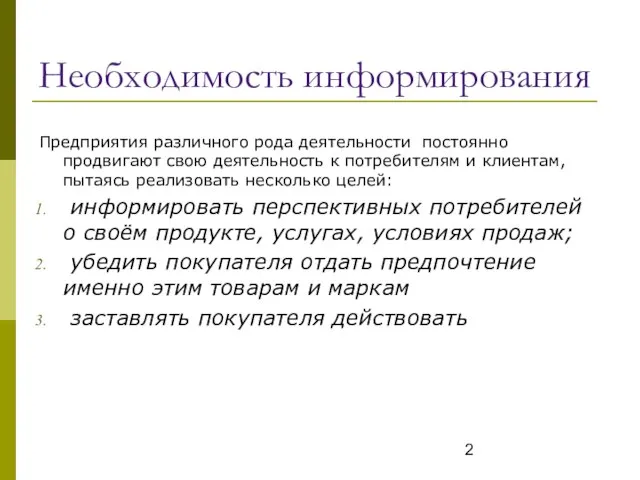 Необходимость информирования

Предприятия различного рода деятельности постоянно продвигают свою деятельность к потребителям и клиентам, пытаясь реализовать несколько целей:

1. информировать перспективных потребителей о своём продукте, услугах, условиях продаж;
2. убедить покупателя отдать предпочтение именно этим товарам и маркам
3. заставлять покупателя действовать

2